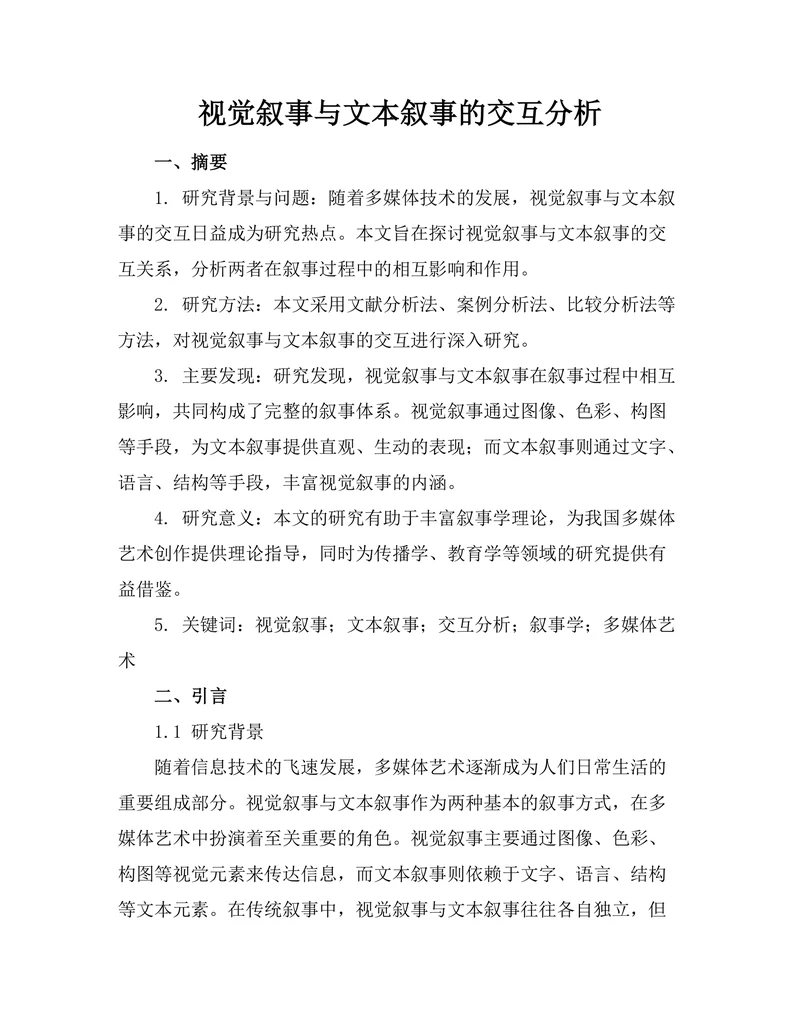 视觉叙事与文本叙事的交互分析

一、摘要

1. 研究背景与问题：随着多媒体技术的发展，视觉叙事与文本叙事的交互日益成为研究热点。本文旨在探讨视觉叙事与文本叙事的交互关系，分析两者在叙事过程中的相互影响和作用。

2. 研究方法：本文采用文献分析法、案例分析法、比较分析法等方法，对视觉叙事与文本叙事的交互进行深入研究。

3. 主要发现：研究发现，视觉叙事与文本叙事在叙事过程中相互影响，共同构成了完整的叙事体系。视觉叙事通过图像、色彩、构图等手段，为文本叙事提供直观、生动的表现；而文本叙事则通过文字、语言、结构等手段，丰富视觉叙事的内涵。

4. 研究意义：本文的研究有助于丰富叙事学理论，为我国多媒体艺术创作提供理论指导，同时为传播学、教育学等领域的研究提供有益借鉴。

5. 关键词：视觉叙事；文本叙事；交互分析；叙事学；多媒体艺术

二、引言

1.1 研究背景

随着信息技术的飞速发展，多媒体艺术逐渐成为人们日常生活的重要组成部分。视觉叙事与文本叙事作为两种基本的叙事方式，在多媒体艺术中扮演着至关重要的角色。视觉叙事主要通过图像、色彩、构图等视觉元素来传达信息，而文本叙事则依赖于文字、语言、结构等文本元素。在传统叙事中，视觉叙事与文本叙事往往各自独立，但